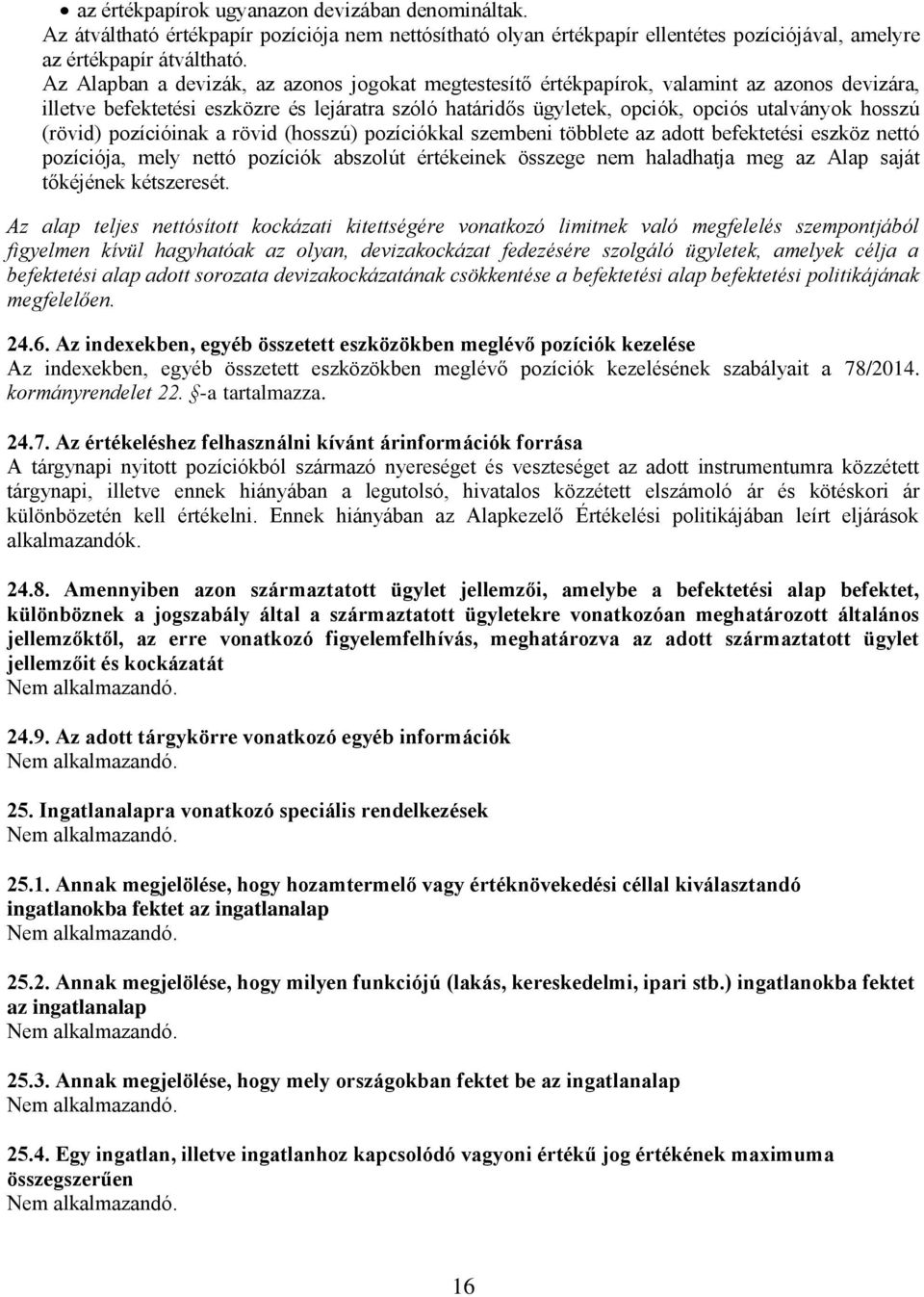 • az értékpapírok ugyanazon devizában denomináltak.
Az átváltható értékpapír pozíciója nem nettósítható olyan értékpapír ellentétes pozíciójával, amelyre az értékpapír átváltható.
Az Alapban a devizák, az azonos jogokat megtestesítő értékpapírok, valamint az azonos devizára, illetve befektetési eszközre és lejáratra szóló határidős ügyletek, opciók, opciós utalványok hosszú (rövid) pozícióinak a rövid (hosszú) pozíciókkal szembeni többlete az adott befektetési eszköz nettó pozíciója, mely nettó pozíciók abszolút értékeinek összege nem haladhatja meg az Alap saját tőkéjének kétszeresét.

Az alap teljes nettósított kockázati kitettségére vonatkozó limitnek való megfelelés szempontjából figyelmen kívül hagyhatóak az olyan, devizakockázat fedezésére szolgáló ügyletek, amelyek célja a befektetési alap adott sorozata devizakockázatának csökkentése a befektetési alap befektetési politikájának megfelelően.

24.6. Az indexekben, egyéb összetett eszközökben meglévő pozíciók kezelése
Az indexekben, egyéb összetett eszközökben meglévő pozíciók kezelésének szabályait a 78/2014. kormányrendelet 22. §-a tartalmazza.

24.7. Az értékeléshez felhasználni kívánt árinformációk forrása
A tárgynapi nyitott pozíciókból származó nyereséget és veszteséget az adott instrumentumra közzétett tárgynapi, illetve ennek hiányában a legutolsó, hivatalos közzétett elszámoló ár és kötéskori ár különbözetén kell értékelni. Ennek hiányában az Alapkezelő Értékelési politikájában leírt eljárások alkalmazandók.

24.8. Amennyiben azon származtatott ügylet jellemzői, amelybe a befektetési alap befektet, különböznek a jogszabály által a származtatott ügyletekre vonatkozóan meghatározott általános jellemzőktől, az erre vonatkozó figyelemfelhívás, meghatározva az adott származtatott ügylet jellemzőit és kockázatát
Nem alkalmazandó.

24.9. Az adott tárgykörre vonatkozó egyéb információk
Nem alkalmazandó.

25. Ingatlanalapra vonatkozó speciális rendelkezések
Nem alkalmazandó.

25.1. Annak megjelölése, hogy hozamtermelő vagy értéknövekedési céllal kiválasztandó ingatlanokba fektet az ingatlanalap
Nem alkalmazandó.

25.2. Annak megjelölése, hogy milyen funkciójú (lakás, kereskedelmi, ipari stb.) ingatlanokba fektet az ingatlanalap
Nem alkalmazandó.

25.3. Annak megjelölése, hogy mely országokban fektet be az ingatlanalap
Nem alkalmazandó.

25.4. Egy ingatlan, illetve ingatlanhoz kapcsolódó vagyoni értékű jog értékének maximuma összegszerűen
Nem alkalmazandó.

16